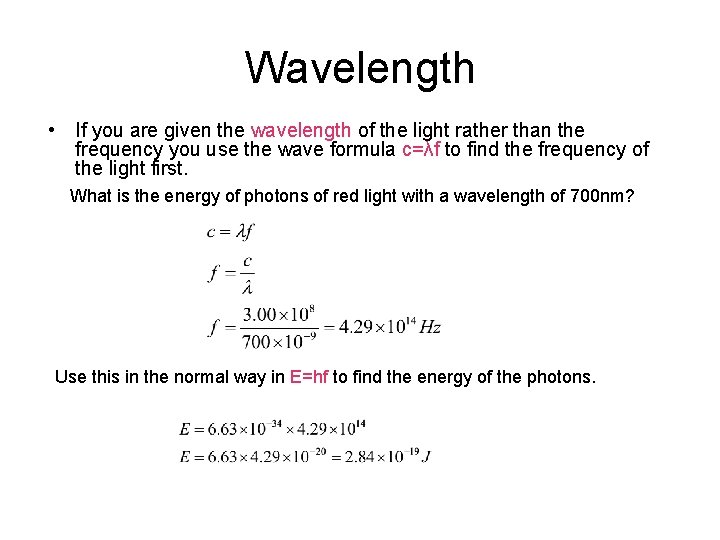 Wavelength

• If you are given the wavelength of the light rather than the frequency you use the wave formula c=λf to find the frequency of the light first.

What is the energy of photons of red light with a wavelength of 700nm?

$c = \lambda f$

$f = \frac{c}{\lambda}$

$f = \frac{3.00 \times 10^{8}}{700 \times 10^{-9}} = 4.29 \times 10^{14}\ Hz$

Use this in the normal way in E=hf to find the energy of the photons.

$E = 6.63 \times 10^{-34} \times 4.29 \times 10^{14}$

$E = 6.63 \times 4.29 \times 10^{-20} = 2.84 \times 10^{-19}\ J$